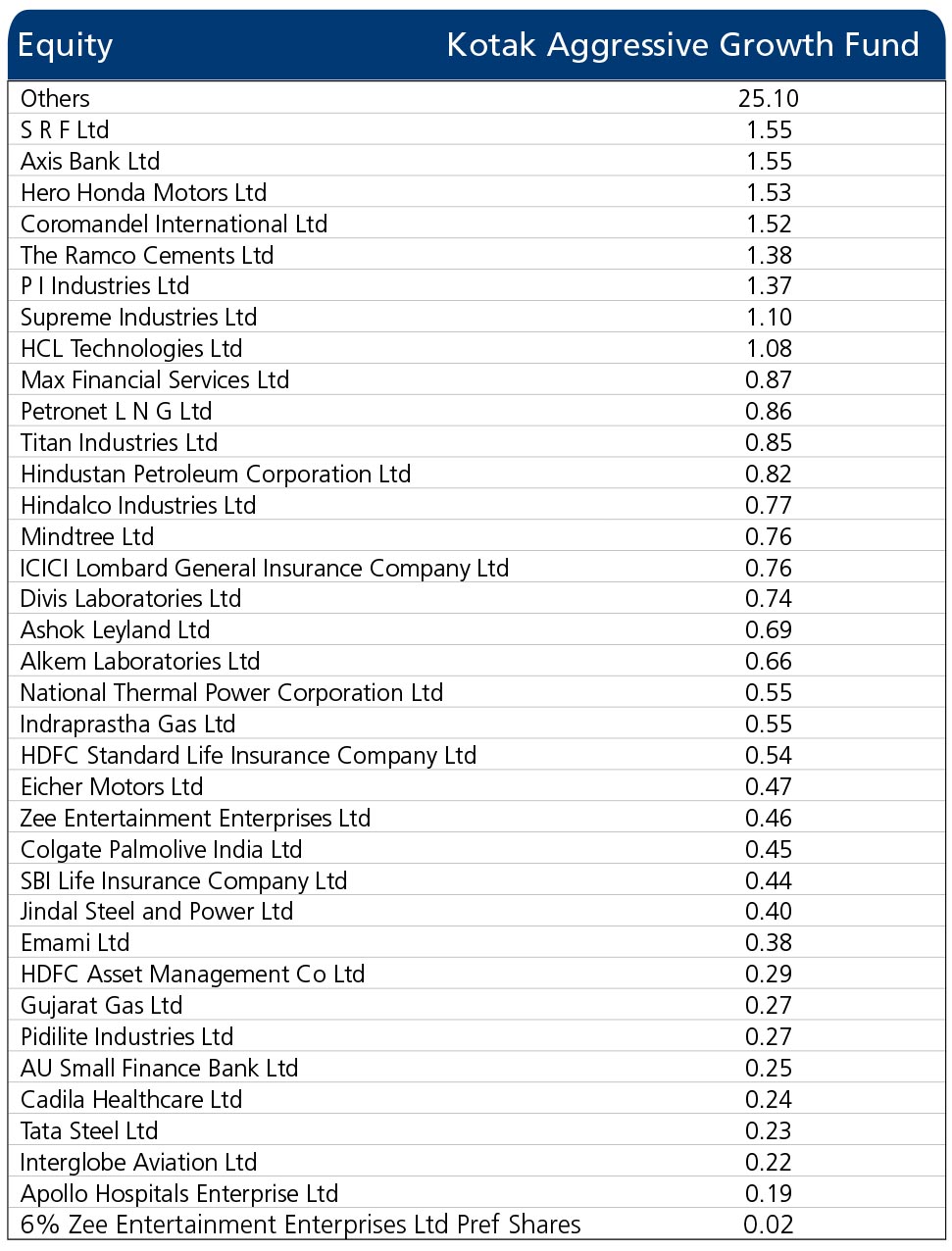 | Equity | Kotak Aggressive Growth Fund |
|---|---|
| Others | 25.10 |
| S R F Ltd | 1.55 |
| Axis Bank Ltd | 1.55 |
| Hero Honda Motors Ltd | 1.53 |
| Coromandel International Ltd | 1.52 |
| The Ramco Cements Ltd | 1.38 |
| P I Industries Ltd | 1.37 |
| Supreme Industries Ltd | 1.10 |
| HCL Technologies Ltd | 1.08 |
| Max Financial Services Ltd | 0.87 |
| Petronet L N G Ltd | 0.86 |
| Titan Industries Ltd | 0.85 |
| Hindustan Petroleum Corporation Ltd | 0.82 |
| Hindalco Industries Ltd | 0.77 |
| Mindtree Ltd | 0.76 |
| ICICI Lombard General Insurance Company Ltd | 0.76 |
| Divis Laboratories Ltd | 0.74 |
| Ashok Leyland Ltd | 0.69 |
| Alkem Laboratories Ltd | 0.66 |
| National Thermal Power Corporation Ltd | 0.55 |
| Indraprastha Gas Ltd | 0.55 |
| HDFC Standard Life Insurance Company Ltd | 0.54 |
| Eicher Motors Ltd | 0.47 |
| Zee Entertainment Enterprises Ltd | 0.46 |
| Colgate Palmolive India Ltd | 0.45 |
| SBI Life Insurance Company Ltd | 0.44 |
| Jindal Steel and Power Ltd | 0.40 |
| Emami Ltd | 0.38 |
| HDFC Asset Management Co Ltd | 0.29 |
| Gujarat Gas Ltd | 0.27 |
| Pidilite Industries Ltd | 0.27 |
| AU Small Finance Bank Ltd | 0.25 |
| Cadila Healthcare Ltd | 0.24 |
| Tata Steel Ltd | 0.23 |
| Interglobe Aviation Ltd | 0.22 |
| Apollo Hospitals Enterprise Ltd | 0.19 |
| 6% Zee Entertainment Enterprises Ltd Pref Shares | 0.02 |